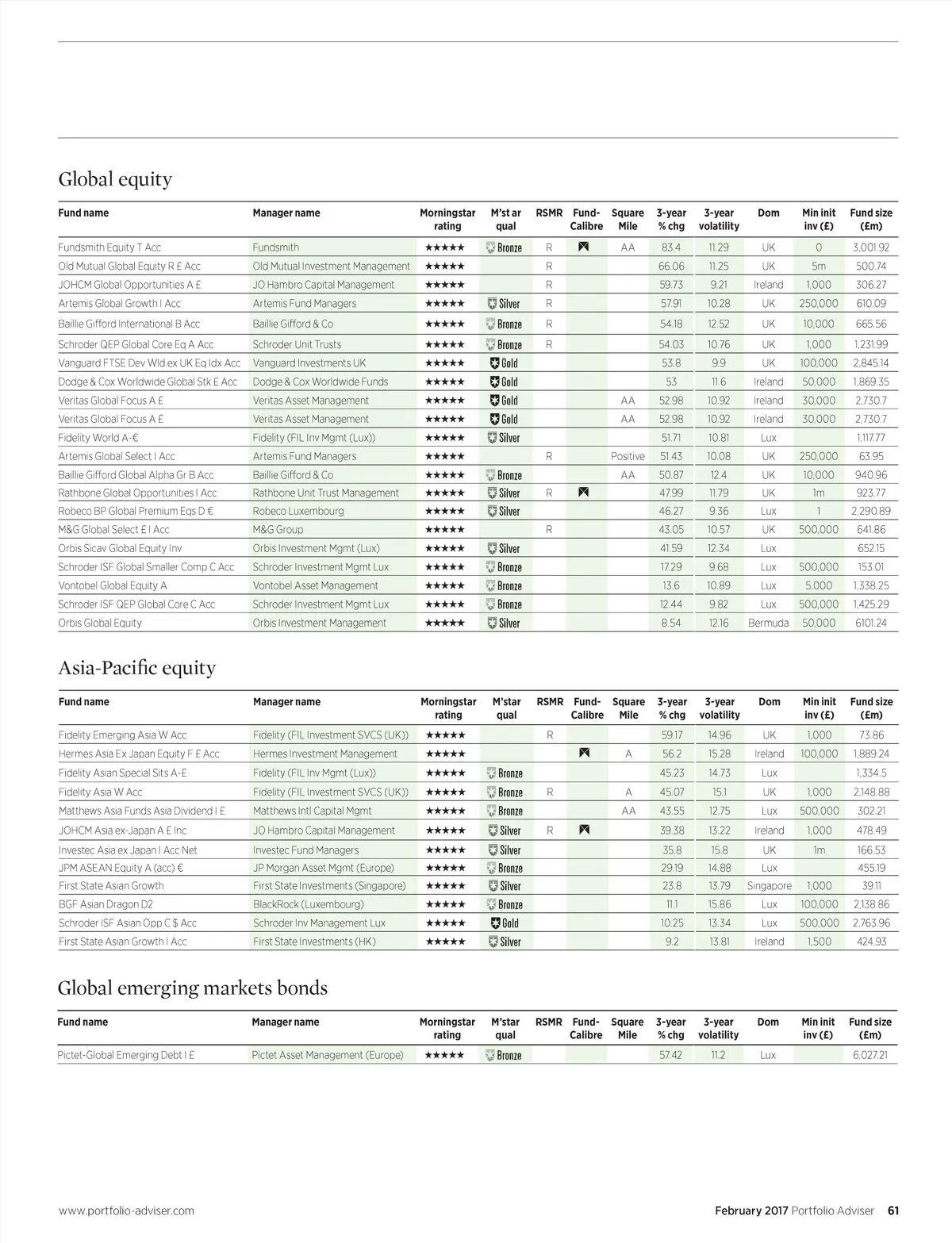 Global equity

| Fund name | Manager name | Morningstar rating | M'st ar qual | RSMR | Fund-Calibre | Square Mile | 3-year % chg | 3-year volatility | Dom | Min init inv (£) | Fund size (£m) |
|---|---|---|---|---|---|---|---|---|---|---|---|
| Fundsmith Equity T Acc | Fundsmith | ★★★★★ | Bronze | R | | AA | 83.4 | 11.29 | UK | 0 | 3,001.92 |
| Old Mutual Global Equity R £ Acc | Old Mutual Investment Management | ★★★★★ | | R | | | 66.06 | 11.25 | UK | 5m | 500.74 |
| JOHCM Global Opportunities A £ | JO Hambro Capital Management | ★★★★★ | | R | | | 59.73 | 9.21 | Ireland | 1,000 | 306.27 |
| Artemis Global Growth I Acc | Artemis Fund Managers | ★★★★★ | Silver | R | | | 57.91 | 10.28 | UK | 250,000 | 610.09 |
| Baillie Gifford International B Acc | Baillie Gifford & Co | ★★★★★ | Bronze | R | | | 54.18 | 12.52 | UK | 10,000 | 665.56 |
| Schroder QEP Global Core Eq A Acc | Schroder Unit Trusts | ★★★★★ | Bronze | R | | | 54.03 | 10.76 | UK | 1,000 | 1,231.99 |
| Vanguard FTSE Dev Wld ex UK Eq Idx Acc | Vanguard Investments UK | ★★★★★ | Gold | | | | 53.8 | 9.9 | UK | 100,000 | 2,845.14 |
| Dodge & Cox Worldwide Global Stk £ Acc | Dodge & Cox Worldwide Funds | ★★★★★ | Gold | | | | 53 | 11.6 | Ireland | 50,000 | 1,869.35 |
| Veritas Global Focus A £ | Veritas Asset Management | ★★★★★ | Gold | | | AA | 52.98 | 10.92 | Ireland | 30,000 | 2,730.7 |
| Veritas Global Focus A £ | Veritas Asset Management | ★★★★★ | Gold | | | AA | 52.98 | 10.92 | Ireland | 30,000 | 2,730.7 |
| Fidelity World A-€ | Fidelity (FIL Inv Mgmt (Lux)) | ★★★★★ | Silver | | | | 51.71 | 10.81 | Lux | | 1,117.77 |
| Artemis Global Select I Acc | Artemis Fund Managers | ★★★★★ | | R | | Positive | 51.43 | 10.08 | UK | 250,000 | 63.95 |
| Baillie Gifford Global Alpha Gr B Acc | Baillie Gifford & Co | ★★★★★ | Bronze | | | AA | 50.87 | 12.4 | UK | 10,000 | 940.96 |
| Rathbone Global Opportunities I Acc | Rathbone Unit Trust Management | ★★★★★ | Silver | R | | | 47.99 | 11.79 | UK | 1m | 923.77 |
| Robeco BP Global Premium Eqs D € | Robeco Luxembourg | ★★★★★ | Silver | | | | 46.27 | 9.36 | Lux | 1 | 2,290.89 |
| M&G Global Select £ I Acc | M&G Group | ★★★★★ | | R | | | 43.05 | 10.57 | UK | 500,000 | 641.86 |
| Orbis Sicav Global Equity Inv | Orbis Investment Mgmt (Lux) | ★★★★★ | Silver | | | | 41.59 | 12.34 | Lux | | 652.15 |
| Schroder ISF Global Smaller Comp C Acc | Schroder Investment Mgmt Lux | ★★★★★ | Bronze | | | | 17.29 | 9.68 | Lux | 500,000 | 153.01 |
| Vontobel Global Equity A | Vontobel Asset Management | ★★★★★ | Bronze | | | | 13.6 | 10.89 | Lux | 5,000 | 1,338.25 |
| Schroder ISF QEP Global Core C Acc | Schroder Investment Mgmt Lux | ★★★★★ | Bronze | | | | 12.44 | 9.82 | Lux | 500,000 | 1,425.29 |
| Orbis Global Equity | Orbis Investment Management | ★★★★★ | Silver | | | | 8.54 | 12.16 | Bermuda | 50,000 | 6101.24 |

Asia-Pacific equity

| Fund name | Manager name | Morningstar rating | M'star qual | RSMR | Fund-Calibre | Square Mile | 3-year % chg | 3-year volatility | Dom | Min init inv (£) | Fund size (£m) |
|---|---|---|---|---|---|---|---|---|---|---|---|
| Fidelity Emerging Asia W Acc | Fidelity (FIL Investment SVCS (UK)) | ★★★★★ | | R | | | 59.17 | 14.96 | UK | 1,000 | 73.86 |
| Hermes Asia Ex Japan Equity F £ Acc | Hermes Investment Management | ★★★★★ | | | | A | 56.2 | 15.28 | Ireland | 100,000 | 1,889.24 |
| Fidelity Asian Special Sits A-£ | Fidelity (FIL Inv Mgmt (Lux)) | ★★★★★ | Bronze | | | | 45.23 | 14.73 | Lux | | 1,334.5 |
| Fidelity Asia W Acc | Fidelity (FIL Investment SVCS (UK)) | ★★★★★ | Bronze | R | | A | 45.07 | 15.1 | UK | 1,000 | 2,148.88 |
| Matthews Asia Funds Asia Dividend I £ | Matthews Intl Capital Mgmt | ★★★★★ | Bronze | | | AA | 43.55 | 12.75 | Lux | 500,000 | 302.21 |
| JOHCM Asia ex-Japan A £ Inc | JO Hambro Capital Management | ★★★★★ | Silver | R | | | 39.38 | 13.22 | Ireland | 1,000 | 478.49 |
| Investec Asia ex Japan I Acc Net | Investec Fund Managers | ★★★★★ | Silver | | | | 35.8 | 15.8 | UK | 1m | 166.53 |
| JPM ASEAN Equity A (acc) € | JP Morgan Asset Mgmt (Europe) | ★★★★★ | Bronze | | | | 29.19 | 14.88 | Lux | | 455.19 |
| First State Asian Growth | First State Investments (Singapore) | ★★★★★ | Silver | | | | 23.8 | 13.79 | Singapore | 1,000 | 39.11 |
| BGF Asian Dragon D2 | BlackRock (Luxembourg) | ★★★★★ | Bronze | | | | 11.1 | 15.86 | Lux | 100,000 | 2,138.86 |
| Schroder ISF Asian Opp C $ Acc | Schroder Inv Management Lux | ★★★★★ | Gold | | | | 10.25 | 13.34 | Lux | 500,000 | 2,763.96 |
| First State Asian Growth I Acc | First State Investments (HK) | ★★★★★ | Silver | | | | 9.2 | 13.81 | Ireland | 1,500 | 424.93 |

Global emerging markets bonds

| Fund name | Manager name | Morningstar rating | M'star qual | RSMR | Fund-Calibre | Square Mile | 3-year % chg | 3-year volatility | Dom | Min init inv (£) | Fund size (£m) |
|---|---|---|---|---|---|---|---|---|---|---|---|
| Pictet-Global Emerging Debt I £ | Pictet Asset Management (Europe) | ★★★★★ | Bronze | | | | 57.42 | 11.2 | Lux | | 6,027.21 |

www.portfolio-adviser.com

February 2017 Portfolio Adviser 61